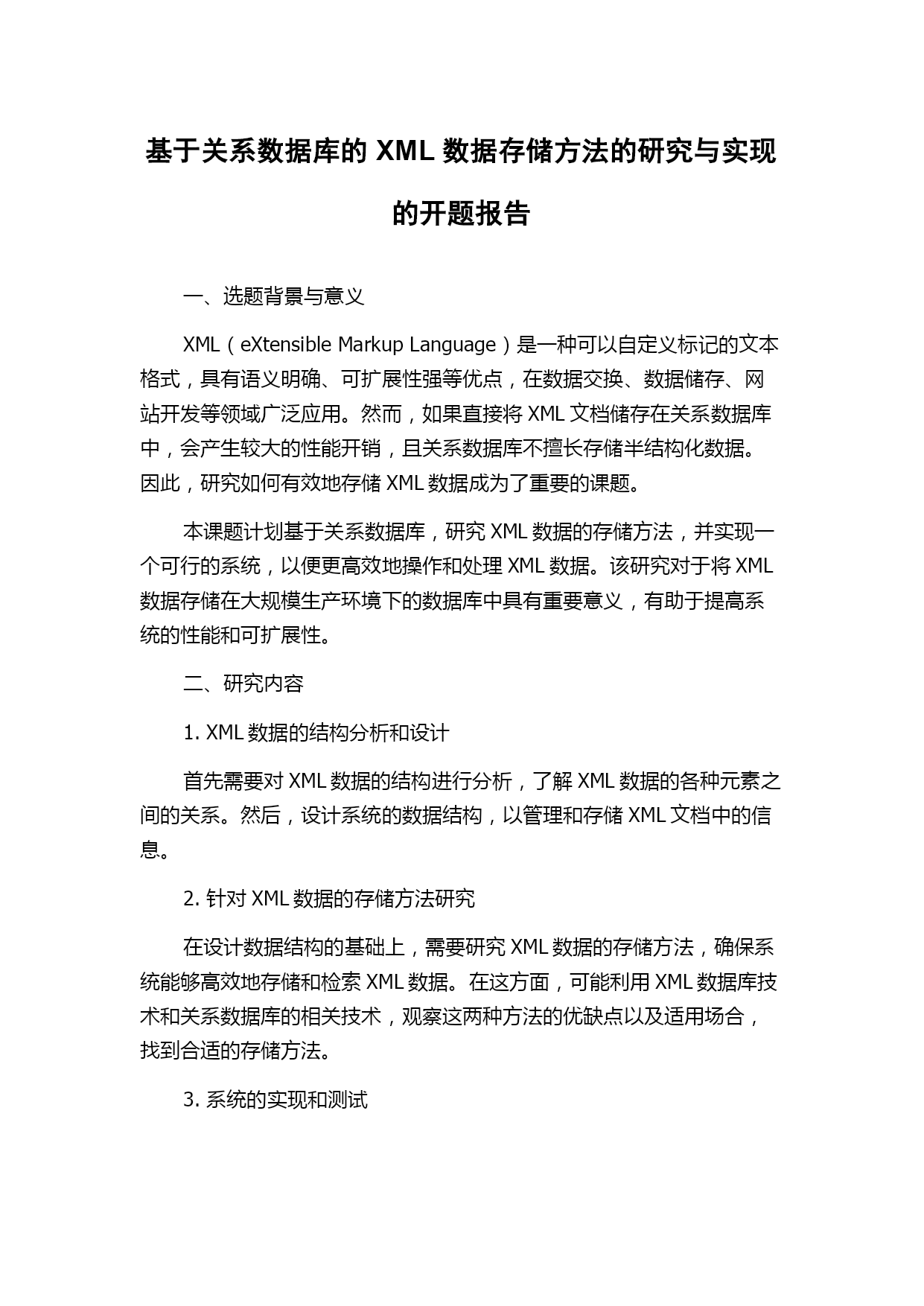 基于关系数据库的 XML 数据存储方法的研究与实现的开题报告

一、选题背景与意义

XML（eXtensible Markup Language）是一种可以自定义标记的文本格式，具有语义明确、可扩展性强等优点，在数据交换、数据储存、网站开发等领域广泛应用。然而，如果直接将 XML 文档储存在关系数据库中，会产生较大的性能开销，且关系数据库不擅长存储半结构化数据。因此，研究如何有效地存储 XML 数据成为了重要的课题。

本课题计划基于关系数据库，研究 XML 数据的存储方法，并实现一个可行的系统，以便更高效地操作和处理 XML 数据。该研究对于将 XML 数据存储在大规模生产环境下的数据库中具有重要意义，有助于提高系统的性能和可扩展性。

二、研究内容

1. XML 数据的结构分析和设计

首先需要对 XML 数据的结构进行分析，了解 XML 数据的各种元素之间的关系。然后，设计系统的数据结构，以管理和存储 XML 文档中的信息。

2. 针对 XML 数据的存储方法研究

在设计数据结构的基础上，需要研究 XML 数据的存储方法，确保系统能够高效地存储和检索 XML 数据。在这方面，可能利用 XML 数据库技术和关系数据库的相关技术，观察这两种方法的优缺点以及适用场合，找到合适的存储方法。

3. 系统的实现和测试